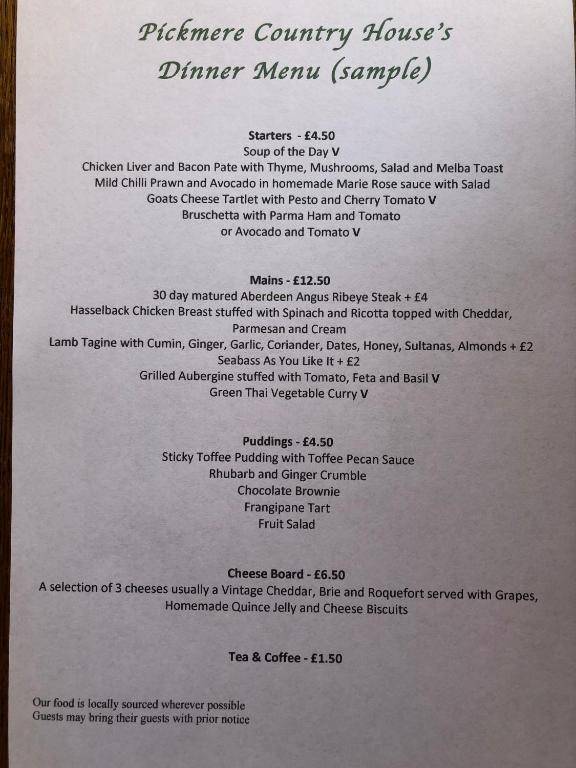 Pickmere Country House's
Dinner Menu (sample)

Starters - £4.50
Soup of the Day V
Chicken Liver and Bacon Pate with Thyme, Mushrooms, Salad and Melba Toast
Mild Chilli Prawn and Avocado in homemade Marie Rose sauce with Salad
Goats Cheese Tartlet with Pesto and Cherry Tomato V
Bruschetta with Parma Ham and Tomato
or Avocado and Tomato V

Mains - £12.50
30 day matured Aberdeen Angus Ribeye Steak + £4
Hasselback Chicken Breast stuffed with Spinach and Ricotta topped with Cheddar, Parmesan and Cream
Lamb Tagine with Cumin, Ginger, Garlic, Coriander, Dates, Honey, Sultanas, Almonds + £2
Seabass As You Like It + £2
Grilled Aubergine stuffed with Tomato, Feta and Basil V
Green Thai Vegetable Curry V

Puddings - £4.50
Sticky Toffee Pudding with Toffee Pecan Sauce
Rhubarb and Ginger Crumble
Chocolate Brownie
Frangipane Tart
Fruit Salad

Cheese Board - £6.50
A selection of 3 cheeses usually a Vintage Cheddar, Brie and Roquefort served with Grapes, Homemade Quince Jelly and Cheese Biscuits

Tea & Coffee - £1.50

Our food is locally sourced wherever possible
Guests may bring their guests with prior notice